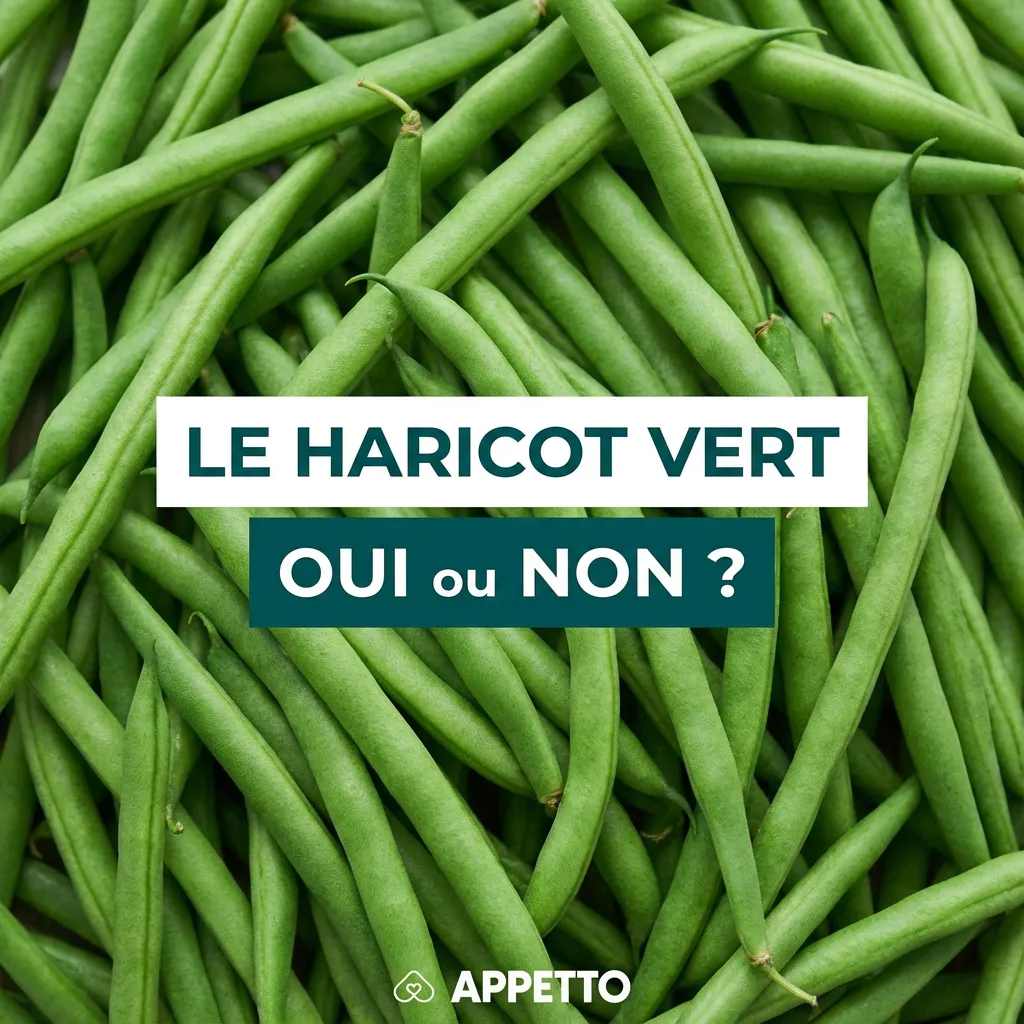 LE HARICOT VERT

OUI ou NON ?

APPETTO